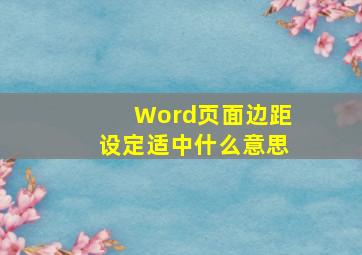 Word页面边距
设定适中什么意思